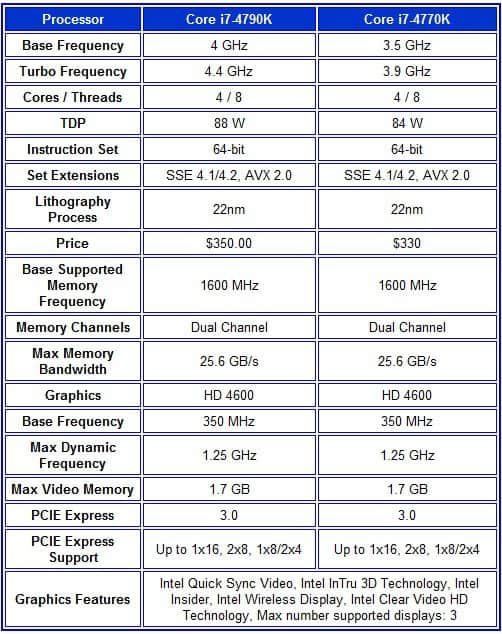 | Processor | Core i7-4790K | Core i7-4770K |
|---|---|---|
| Base Frequency | 4 GHz | 3.5 GHz |
| Turbo Frequency | 4.4 GHz | 3.9 GHz |
| Cores / Threads | 4 / 8 | 4 / 8 |
| TDP | 88 W | 84 W |
| Instruction Set | 64-bit | 64-bit |
| Set Extensions | SSE 4.1/4.2, AVX 2.0 | SSE 4.1/4.2, AVX 2.0 |
| Lithography Process | 22nm | 22nm |
| Price | \$350.00 | \$330 |
| Base Supported Memory Frequency | 1600 MHz | 1600 MHz |
| Memory Channels | Dual Channel | Dual Channel |
| Max Memory Bandwidth | 25.6 GB/s | 25.6 GB/s |
| Graphics | HD 4600 | HD 4600 |
| Base Frequency | 350 MHz | 350 MHz |
| Max Dynamic Frequency | 1.25 GHz | 1.25 GHz |
| Max Video Memory | 1.7 GB | 1.7 GB |
| PCIE Express | 3.0 | 3.0 |
| PCIE Express Support | Up to 1x16, 2x8, 1x8/2x4 | Up to 1x16, 2x8, 1x8/2x4 |
| Graphics Features | Intel Quick Sync Video, Intel InTru 3D Technology, Intel Insider, Intel Wireless Display, Intel Clear Video HD Technology, Max number supported displays: 3 | |